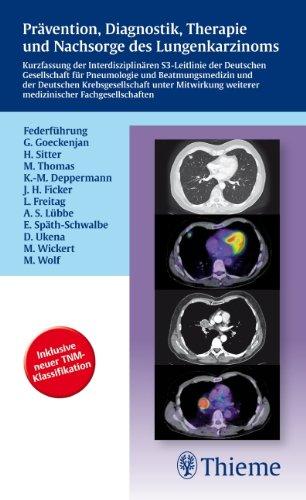 Prävention, Diagnostik, Therapie und Nachsorge des Lungenkarzinoms

Kurzfassung der Interdisziplinären S3-Leitlinie der Deutschen Gesellschaft für Pneumologie und Beatmungsmedizin und der Deutschen Krebsgesellschaft unter Mitwirkung weiterer medizinischer Fachgesellschaften

Federführung
G. Goeckenjan
H. Sitter
M. Thomas
K.-M. Deppermann
J. H. Ficker
L. Freitag
A. S. Lübbe
E. Späth-Schwalbe
D. Ukena
M. Wickert
M. Wolf

Inklusive neuer TNM-Klassifikation

Thieme